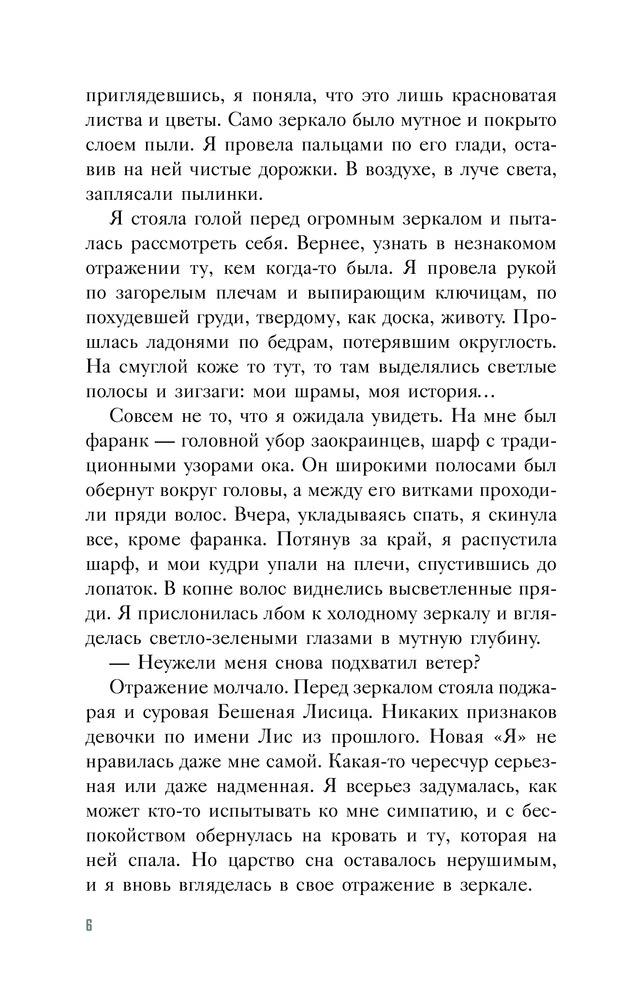 приглядевшись, я поняла, что это лишь красноватая листва и цветы. Само зеркало было мутное и покрыто слоем пыли. Я провела пальцами по его глади, оставив на ней чистые дорожки. В воздухе, в луче света, заплясали пылинки.

Я стояла голой перед огромным зеркалом и пыталась рассмотреть себя. Вернее, узнать в незнакомом отражении ту, кем когда-то была. Я провела рукой по загорелым плечам и выпирающим ключицам, по похудевшей груди, твердому, как доска, животу. Прошлась ладонями по бедрам, потерявшим округлость. На смуглой коже то тут, то там выделялись светлые полосы и зигзаги: мои шрамы, моя история…

Совсем не то, что я ожидала увидеть. На мне был фаранк — головной убор заокраинцев, шарф с традиционными узорами ока. Он широкими полосами был обернут вокруг головы, а между его витками проходили пряди волос. Вчера, укладываясь спать, я скинула все, кроме фаранка. Потянув за край, я распустила шарф, и мои кудри упали на плечи, спустившись до лопаток. В копне волос виднелись высветленные пряди. Я прислонилась лбом к холодному зеркалу и вгляделась светло-зелеными глазами в мутную глубину.

— Неужели меня снова подхватил ветер?

Отражение молчало. Перед зеркалом стояла поджарая и суровая Бешеная Лисица. Никаких признаков девочки по имени Лис из прошлого. Новая «Я» не нравилась даже мне самой. Какая-то чересчур серьезная или даже надменная. Я всерьез задумалась, как может кто-то испытывать ко мне симпатию, и с беспокойством обернулась на кровать и ту, которая на ней спала. Но царство сна оставалось нерушимым, и я вновь вгляделась в свое отражение в зеркале.

6